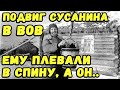 ПОДВИГ СУСАНИНА В ВОВ

ЕМУ ПЛЕВАЛИ В СПИНУ, А ОН..